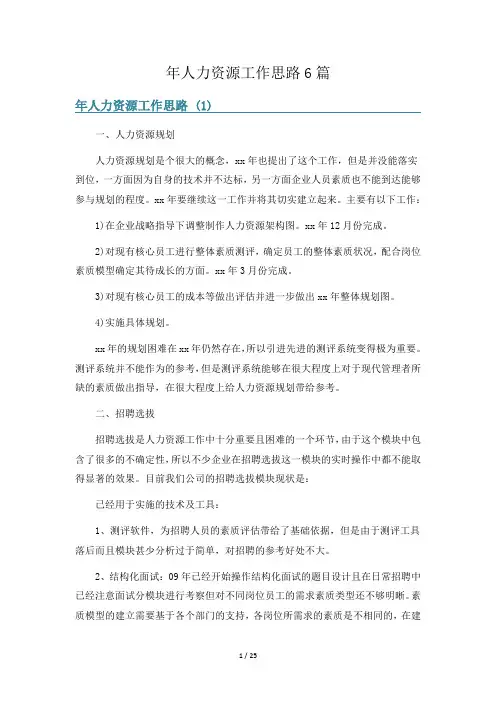 年人力资源工作思路6篇

年人力资源工作思路（1）

一、人力资源规划

人力资源规划是个很大的概念，xx年也提出了这个工作，但是并没能落实到位，一方面因为自身的技术并不达标，另一方面企业人员素质也不能到达能够参与规划的程度。xx年要继续这一工作并将其切实建立起来。主要有以下工作：

1)在企业战略指导下调整制作人力资源架构图。xx年12月份完成。

2)对现有核心员工进行整体素质测评，确定员工的整体素质状况，配合岗位素质模型确定其待成长的方面。xx年3月份完成。

3)对现有核心员工的成本等做出评估并进一步做出xx年整体规划图。

4)实施具体规划。

xx年的规划困难在xx年仍然存在，所以引进先进的测评系统变得极为重要。测评系统并不能作为的参考，但是测评系统能够在很大程度上对于现代管理者所缺的素质做出指导，在很大程度上给人力资源规划带给参考。

二、招聘选拔

招聘选拔是人力资源工作中十分重要且困难的一个环节，由于这个模块中包含了很多的不确定性，所以不少企业在招聘选拔这一模块的实时操作中都不能取得显著的效果。目前我们公司的招聘选拔模块现状是：

已经用于实施的技术及工具：

1、测评软件，为招聘人员的素质评估带给了基础依据，但是由于测评工具落后而且模块甚少分析过于简单，对招聘的参考好处不大。

2、结构化面试：09年已经开始操作结构化面试的题目设计且在日常招聘中已经注意面试分模块进行考察但对不同岗位员工的需求素质类型还不够明晰。素质模型的建立需要基于各个部门的支持，各岗位所需求的素质是不相同的，在建

1 / 25